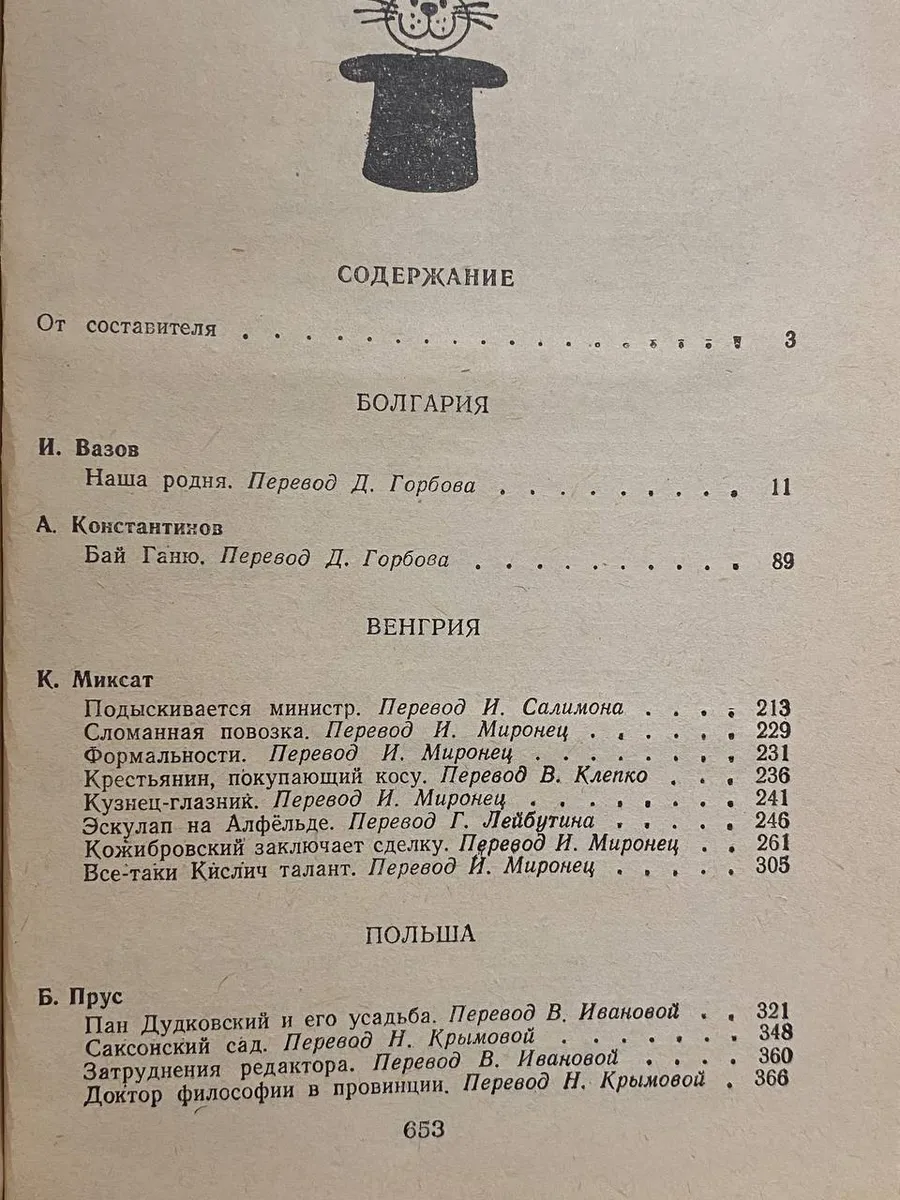 СОДЕРЖАНИЕ

От составителя 3

БОЛГАРИЯ

И. Вазов

Наша родня. Перевод Д. Горбова 11

А. Константинов

Бай Ганю. Перевод Д. Горбова 89

ВЕНГРИЯ

К. Миксат

Подыскивается министр. Перевод И. Салимона 213
Сломанная повозка. Перевод И. Миронец 229
Формальности. Перевод И. Миронец 231
Крестьянин, покупающий косу. Перевод В. Клепко 236
Кузнец-глазник. Перевод И. Миронец 241
Эскулап на Алфёльде. Перевод Г. Лейбутина 246
Кожибровский заключает сделку. Перевод И. Миронец 261
Все-таки Кислич талант. Перевод И. Миронец 305

ПОЛЬША

Б. Прус

Пан Дудковский и его усадьба. Перевод В. Ивановой 321
Саксонский сад. Перевод Н. Крымовой 348
Затруднения редактора. Перевод В. Ивановой 360
Доктор философии в провинции. Перевод Н. Крымовой 366

653